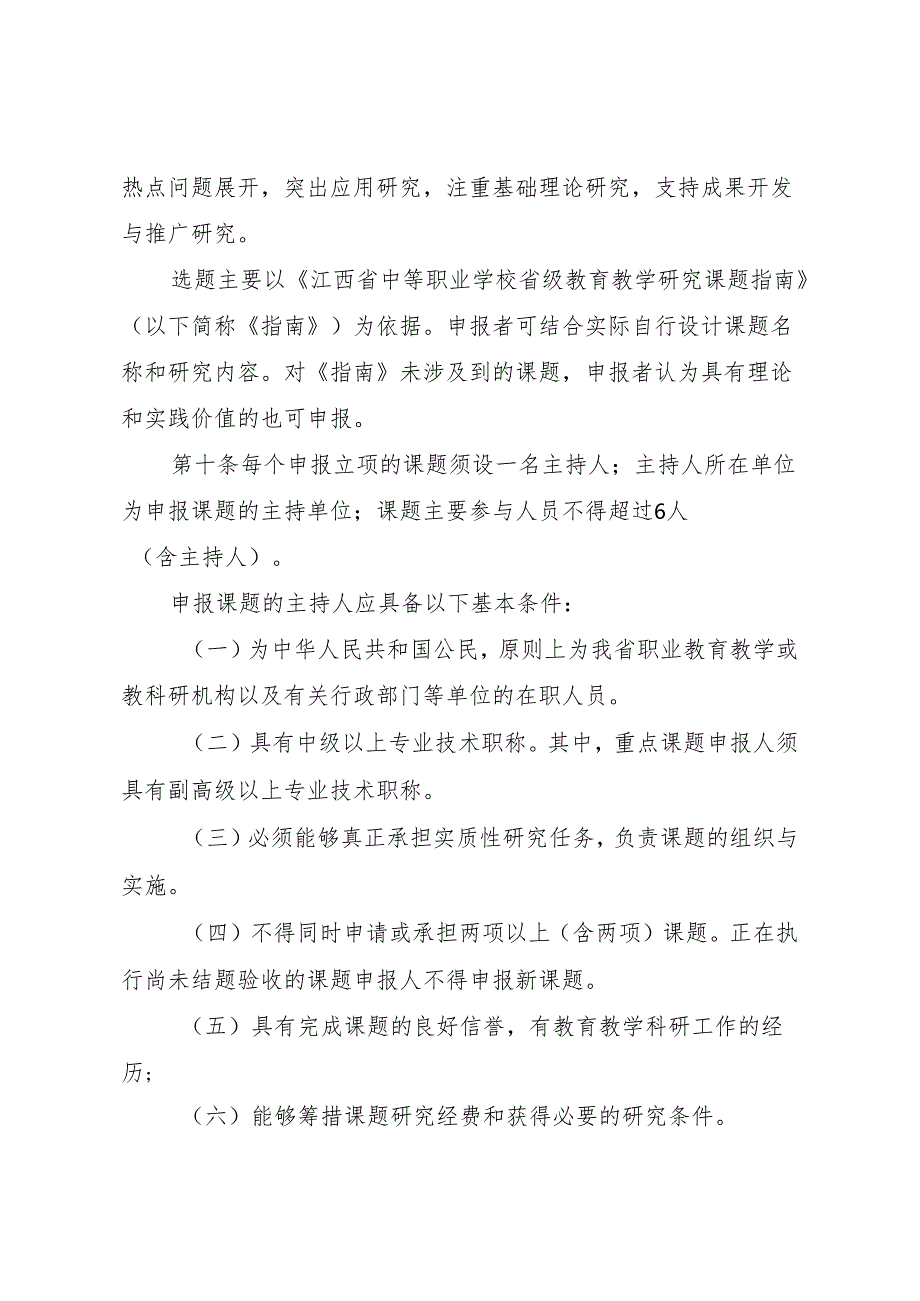 热点问题展开，突出应用研究，注重基础理论研究，支持成果开发与推广研究。

选题主要以《江西省中等职业学校省级教育教学研究课题指南》（以下简称《指南》）为依据。申报者可结合实际自行设计课题名称和研究内容。对《指南》未涉及到的课题，申报者认为具有理论和实践价值的也可申报。

第十条每个申报立项的课题须设一名主持人；主持人所在单位为申报课题的主持单位；课题主要参与人员不得超过6人（含主持人）。

申报课题的主持人应具备以下基本条件：

（一）为中华人民共和国公民，原则上为我省职业教育教学或教科研机构以及有关行政部门等单位的在职人员。

（二）具有中级以上专业技术职称。其中，重点课题申报人须具有副高级以上专业技术职称。

（三）必须能够真正承担实质性研究任务，负责课题的组织与实施。

（四）不得同时申请或承担两项以上（含两项）课题。正在执行尚未结题验收的课题申报人不得申报新课题。

（五）具有完成课题的良好信誉，有教育教学科研工作的经历；

（六）能够筹措课题研究经费和获得必要的研究条件。